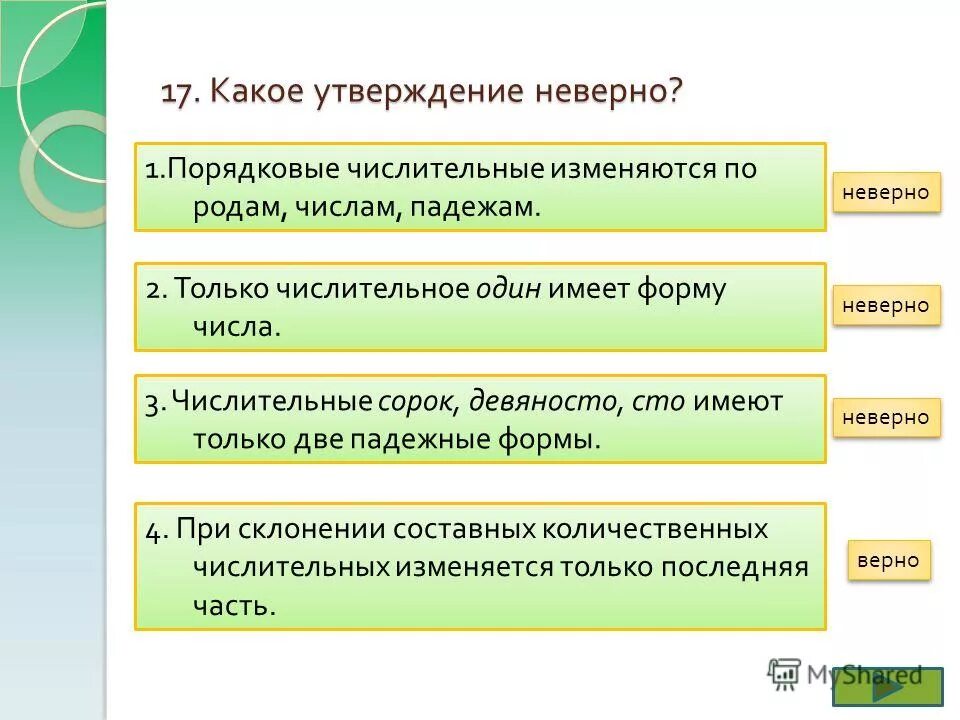 17. Какое утверждение неверно?

1.Порядковые числительные изменяются по родам, числам, падежам.

неверно

2. Только числительное один имеет форму числа.

неверно

3. Числительные сорок, девяносто, сто имеют только две падежные формы.

неверно

4. При склонении составных количественных числительных изменяется только последняя часть.

верно

MyShared